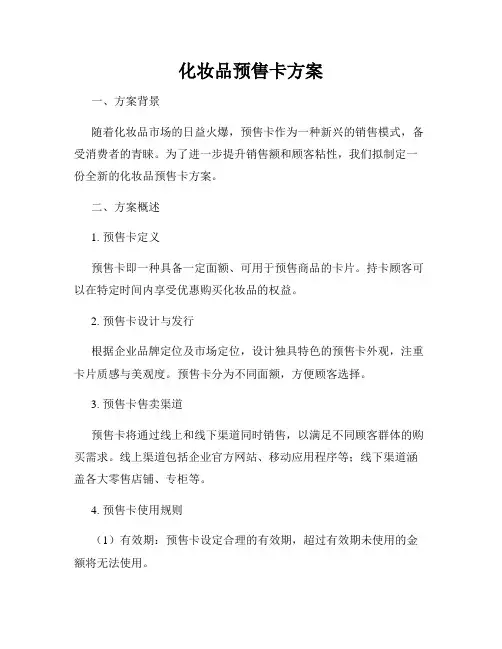 化妆品预售卡方案

一、方案背景

随着化妆品市场的日益火爆，预售卡作为一种新兴的销售模式，备受消费者的青睐。为了进一步提升销售额和顾客粘性，我们拟制定一份全新的化妆品预售卡方案。

二、方案概述

1. 预售卡定义

预售卡即一种具备一定面额、可用于预售商品的卡片。持卡顾客可以在特定时间内享受优惠购买化妆品的权益。

2. 预售卡设计与发行

根据企业品牌定位及市场定位，设计独具特色的预售卡外观，注重卡片质感与美观度。预售卡分为不同面额，方便顾客选择。

3. 预售卡售卖渠道

预售卡将通过线上和线下渠道同时销售，以满足不同顾客群体的购买需求。线上渠道包括企业官方网站、移动应用程序等；线下渠道涵盖各大零售店铺、专柜等。

4. 预售卡使用规则

（1）有效期：预售卡设定合理的有效期，超过有效期未使用的金额将无法使用。